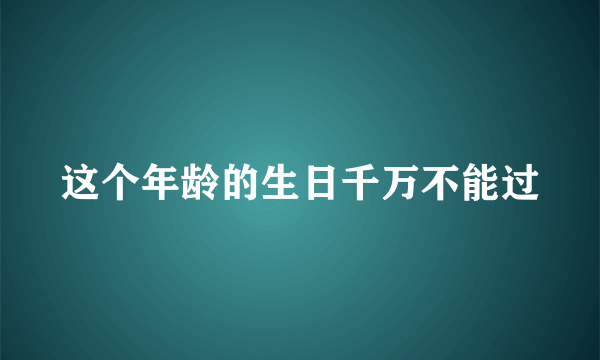 这个年龄的生日千万不能过